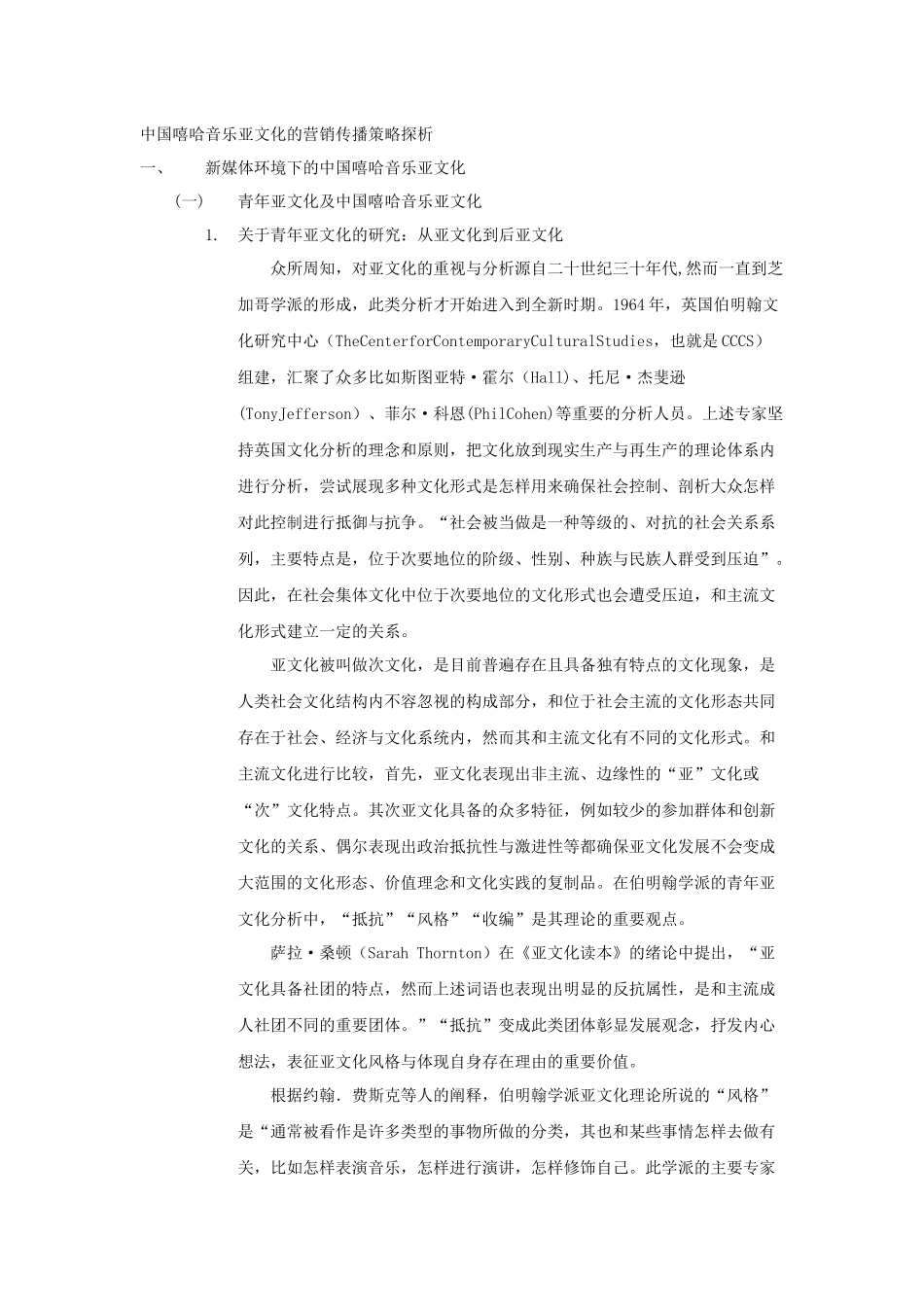 中国嘻哈音乐亚文化的营销传播策略探析

一、 新媒体环境下的中国嘻哈音乐亚文化

(一) 青年亚文化及中国嘻哈音乐亚文化

1. 关于青年亚文化的研究：从亚文化到后亚文化

众所周知，对亚文化的重视与分析源自二十世纪三十年代,然而一直到芝加哥学派的形成，此类分析才开始进入到全新时期。1964年，英国伯明翰文化研究中心（TheCenterforContemporaryCulturalStudies，也就是CCCS）组建，汇聚了众多比如斯图亚特·霍尔（Hall)、托尼·杰斐逊(TonyJefferson）、菲尔·科恩(PhilCohen)等重要的分析人员。上述专家坚持英国文化分析的理念和原则，把文化放到现实生产与再生产的理论体系内进行分析，尝试展现多种文化形式是怎样用来确保社会控制、剖析大众怎样对此控制进行抵御与抗争。“社会被当做是一种等级的、对抗的社会关系系列，主要特点是，位于次要地位的阶级、性别、种族与民族人群受到压迫”。因此，在社会集体文化中位于次要地位的文化形式也会遭受压迫，和主流文化形式建立一定的关系。

亚文化被叫做次文化，是目前普遍存在且具备独有特点的文化现象，是人类社会文化结构内不容忽视的构成部分，和位于社会主流的文化形态共同存在于社会、经济与文化系统内，然而其和主流文化有不同的文化形式。和主流文化进行比较，首先，亚文化表现出非主流、边缘性的“亚”文化或“次”文化特点。其次亚文化具备的众多特征，例如较少的参加群体和创新文化的关系、偶尔表现出政治抵抗性与激进性等都确保亚文化发展不会变成大范围的文化形态、价值理念和文化实践的复制品。在伯明翰学派的青年亚文化分析中，“抵抗”“风格”“收编”是其理论的重要观点。

萨拉·桑顿（Sarah Thornton）在《亚文化读本》的绪论中提出，“亚文化具备社团的特点，然而上述词语也表现出明显的反抗属性，是和主流成人社团不同的重要团体。”“抵抗”变成此类团体彰显发展观念，抒发内心想法，表征亚文化风格与体现自身存在理由的重要价值。

根据约翰. 费斯克等人的阐释，伯明翰学派亚文化理论所说的“风格”是“通常被看作是许多类型的事物所做的分类，其也和某些事情怎样去做有关，比如怎样表演音乐，怎样进行演讲，怎样修饰自己。此学派的主要专家